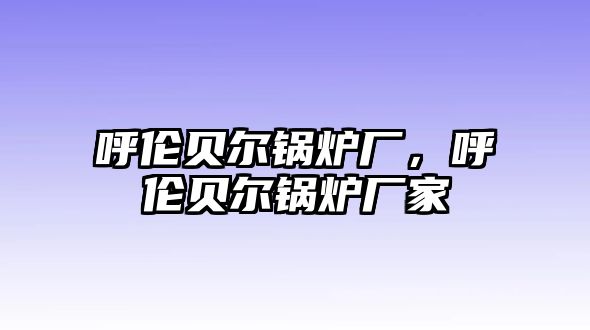 呼伦贝尔锅炉厂，呼伦贝尔锅炉厂家